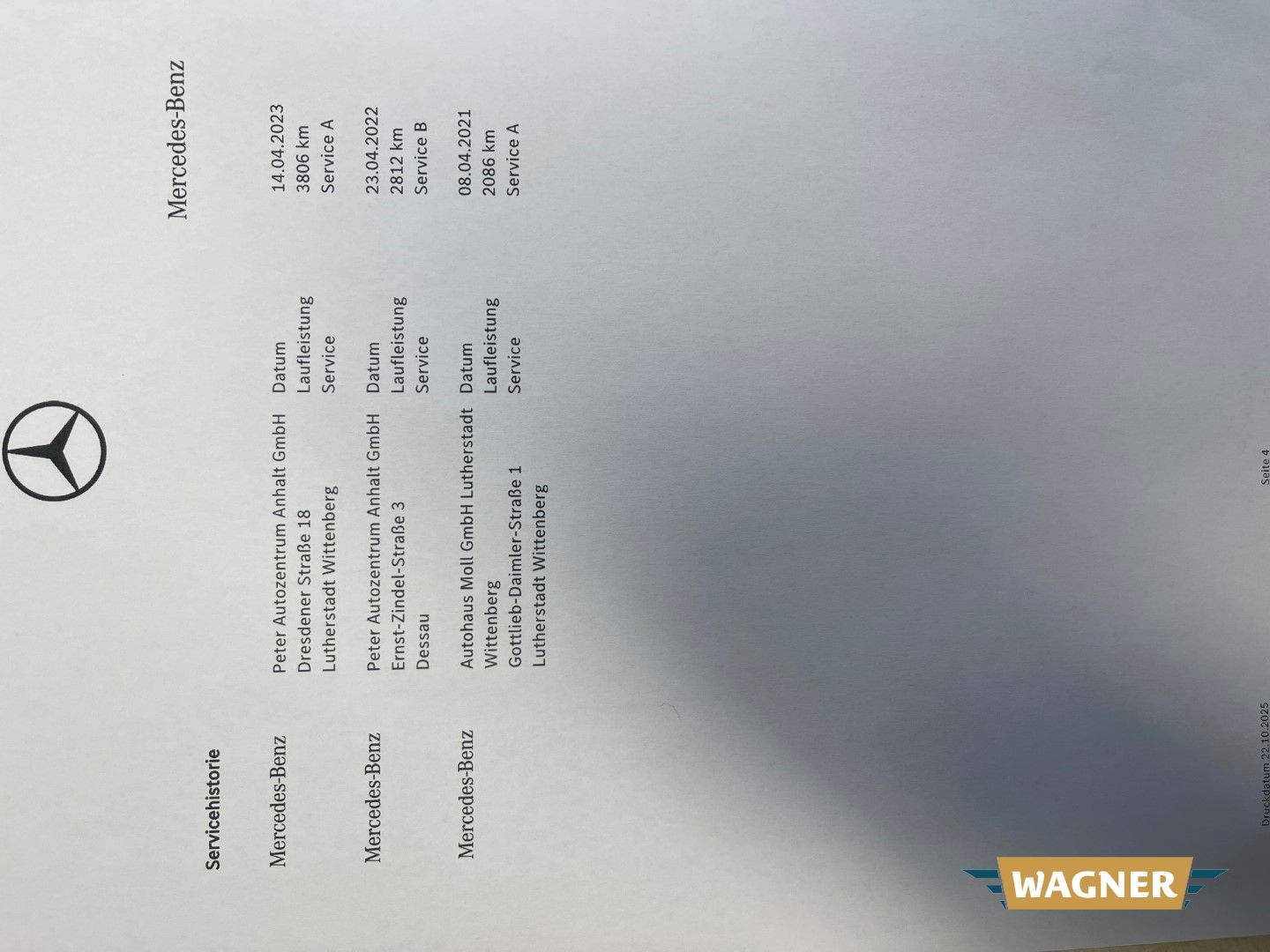 Mercedes-Benz

Servicehistorie

Mercedes-Benz
Peter Autozentrum Anhalt GmbH
Dresdener Straße 18
Lutherstadt Wittenberg
Datum 14.04.2023
Laufleistung 3806 km
Service Service A

Mercedes-Benz
Peter Autozentrum Anhalt GmbH
Ernst-Zindel-Straße 3
Dessau
Datum 23.04.2022
Laufleistung 2812 km
Service Service B

Mercedes-Benz
Autohaus Moll GmbH Lutherstadt Wittenberg
Gottlieb-Daimler-Straße 1
Lutherstadt Wittenberg
Datum 08.04.2021
Laufleistung 2086 km
Service Service A

Druckdatum 22.10.2025
Seite 4

WAGNER